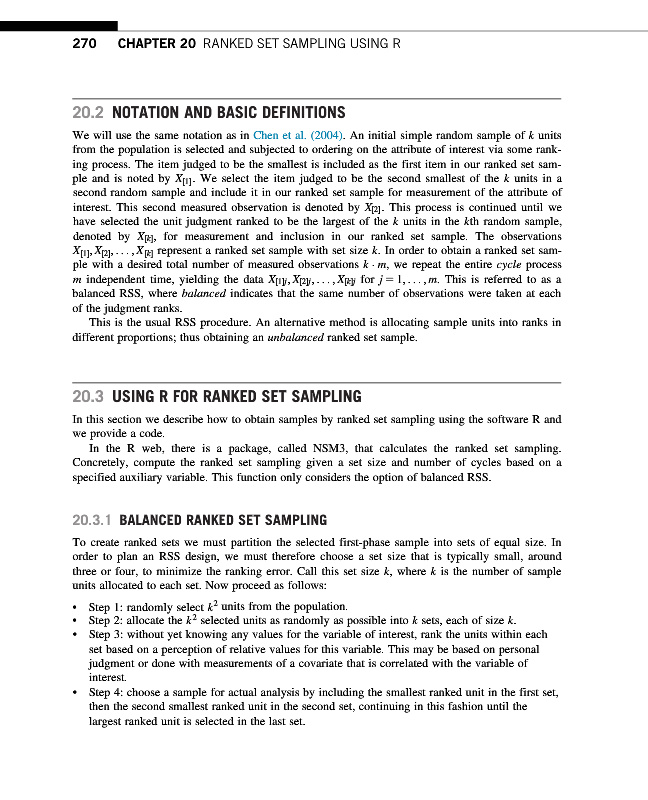 270 CHAPTER 20 RANKED SET SAMPLING USING R

20.2 NOTATION AND BASIC DEFINITIONS

We will use the same notation as in Chen et al. (2004). An initial simple random sample of $k$ units from the population is selected and subjected to ordering on the attribute of interest via some ranking process. The item judged to be the smallest is included as the first item in our ranked set sample and is noted by $X_{[1]}$. We select the item judged to be the second smallest of the $k$ units in a second random sample and include it in our ranked set sample for measurement of the attribute of interest. This second measured observation is denoted by $X_{[2]}$. This process is continued until we have selected the unit judgment ranked to be the largest of the $k$ units in the $k$th random sample, denoted by $X_{[k]}$, for measurement and inclusion in our ranked set sample. The observations $X_{[1]}, X_{[2]}, \ldots, X_{[k]}$ represent a ranked set sample with set size $k$. In order to obtain a ranked set sample with a desired total number of measured observations $k \cdot m$, we repeat the entire cycle process $m$ independent time, yielding the data $X_{[1]j}, X_{[2]j}, \ldots, X_{[k]j}$ for $j = 1, \ldots, m$. This is referred to as a balanced RSS, where balanced indicates that the same number of observations were taken at each of the judgment ranks.

This is the usual RSS procedure. An alternative method is allocating sample units into ranks in different proportions; thus obtaining an unbalanced ranked set sample.

20.3 USING R FOR RANKED SET SAMPLING

In this section we describe how to obtain samples by ranked set sampling using the software R and we provide a code.

In the R web, there is a package, called NSM3, that calculates the ranked set sampling. Concretely, compute the ranked set sampling given a set size and number of cycles based on a specified auxiliary variable. This function only considers the option of balanced RSS.

20.3.1 BALANCED RANKED SET SAMPLING

To create ranked sets we must partition the selected first-phase sample into sets of equal size. In order to plan an RSS design, we must therefore choose a set size that is typically small, around three or four, to minimize the ranking error. Call this set size $k$, where $k$ is the number of sample units allocated to each set. Now proceed as follows:

• Step 1: randomly select $k^2$ units from the population.
• Step 2: allocate the $k^2$ selected units as randomly as possible into $k$ sets, each of size $k$.
• Step 3: without yet knowing any values for the variable of interest, rank the units within each set based on a perception of relative values for this variable. This may be based on personal judgment or done with measurements of a covariate that is correlated with the variable of interest.
• Step 4: choose a sample for actual analysis by including the smallest ranked unit in the first set, then the second smallest ranked unit in the second set, continuing in this fashion until the largest ranked unit is selected in the last set.